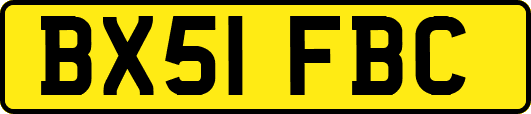 BX51 FBC